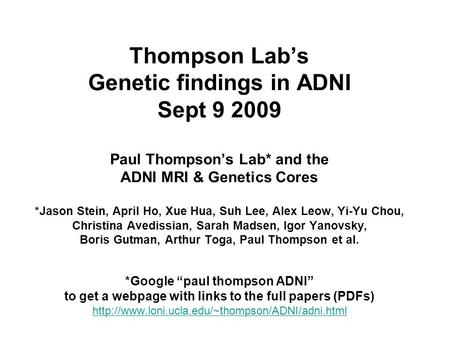 Thompson Lab’s
Genetic findings in ADNI
Sept 9 2009

Paul Thompson’s Lab* and the
ADNI MRI & Genetics Cores

*Jason Stein, April Ho, Xue Hua, Suh Lee, Alex Leow, Yi-Yu Chou, Christina Avedissian, Sarah Madsen, Igor Yanovsky, Boris Gutman, Arthur Toga, Paul Thompson et al.

*Google “paul thompson ADNI”
to get a webpage with links to the full papers (PDFs)
http://www.loni.ucla.edu/~thompson/ADNI/adni.html